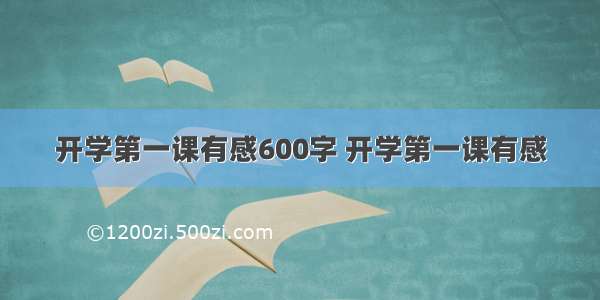 开学第一课有感600字 开学第一课有感

©1200zi.500zi.com